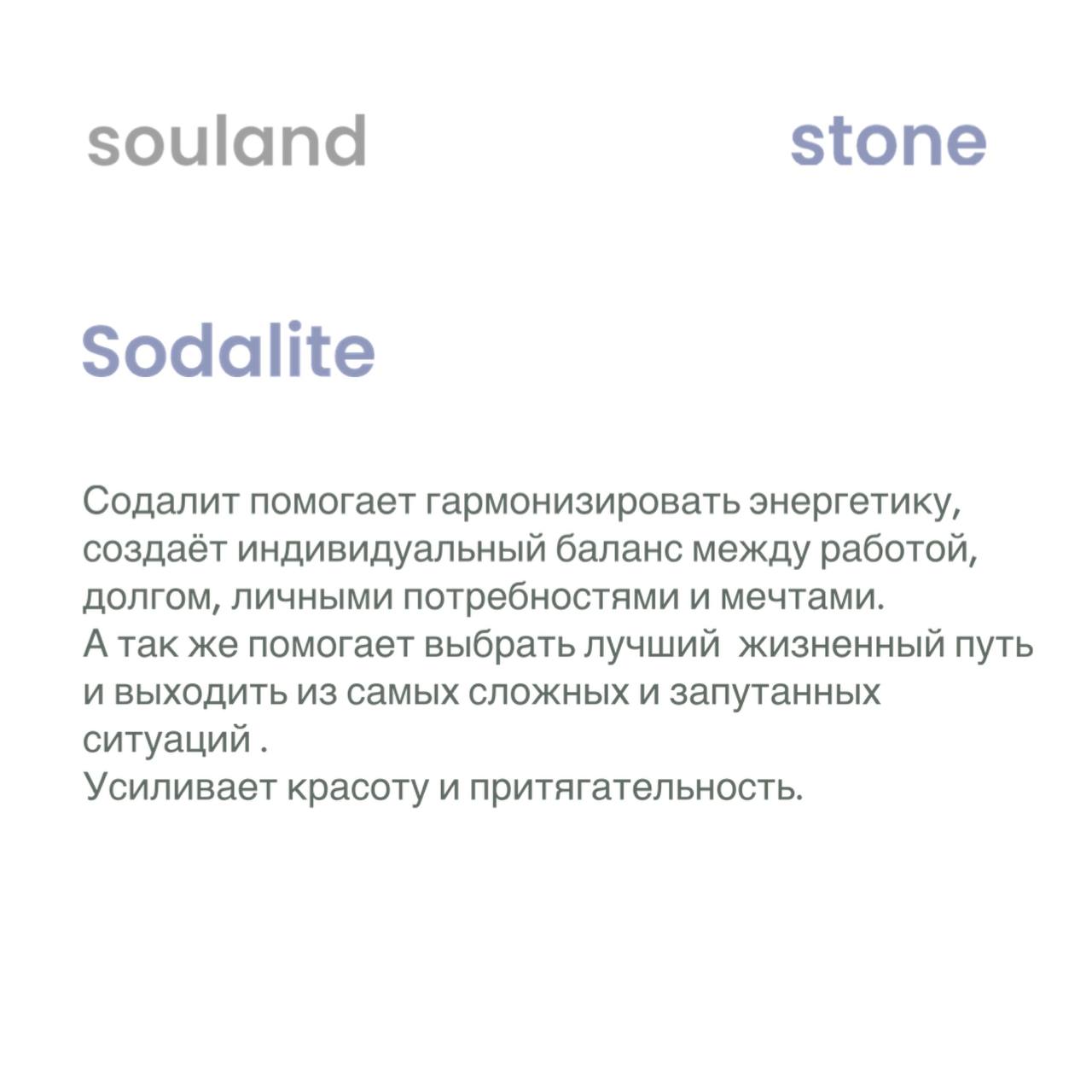 souland stone

Sodalite

Содалит помогает гармонизировать энергетику, создаёт индивидуальный баланс между работой, долгом, личными потребностями и мечтами.
А так же помогает выбрать лучший  жизненный путь и выходить из самых сложных и запутанных ситуаций .
Усиливает красоту и притягательность.